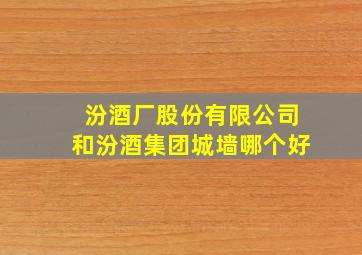 汾酒厂股份有限公司
和汾酒集团城墙哪个好